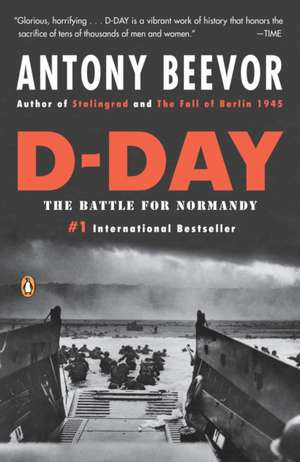 "Glorious, horrifying . . . D-DAY is a vibrant work of history that honors the sacrifice of tens of thousands of men and women." —TIME

ANTONY BEEVOR

Author of Stalingrad and The Fall of Berlin 1945

D-DAY

THE BATTLE FOR NORMANDY

#1 International Bestseller